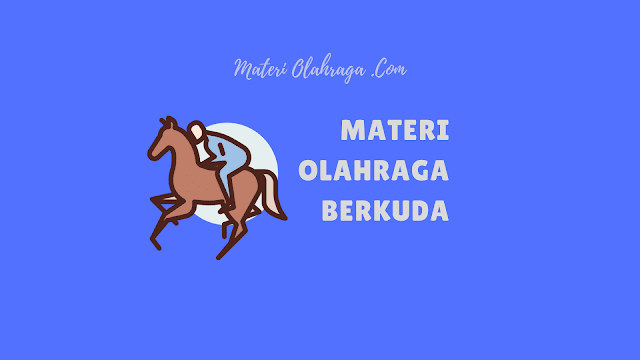 Materi Olahraga .Com

MATERI
OLAHRAGA
BERKUDA